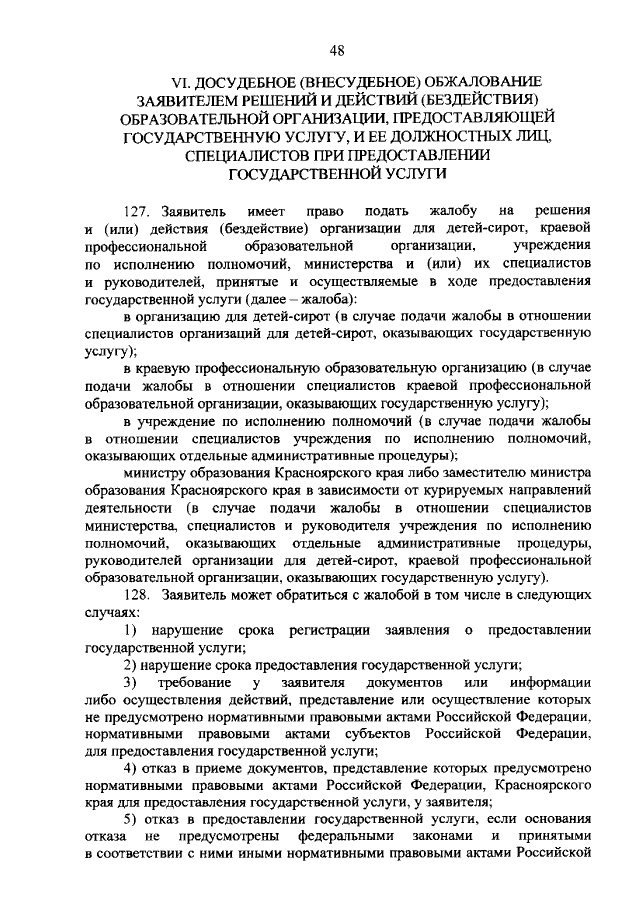 48

VI. ДОСУДЕБНОЕ (ВНЕСУДЕБНОЕ) ОБЖАЛОВАНИЕ ЗАЯВИТЕЛЕМ РЕШЕНИЙ И ДЕЙСТВИЙ (БЕЗДЕЙСТВИЯ) ОБРАЗОВАТЕЛЬНОЙ ОРГАНИЗАЦИИ, ПРЕДОСТАВЛЯЮЩЕЙ ГОСУДАРСТВЕННУЮ УСЛУГУ, И ЕЕ ДОЛЖНОСТНЫХ ЛИЦ, СПЕЦИАЛИСТОВ ПРИ ПРЕДОСТАВЛЕНИИ ГОСУДАРСТВЕННОЙ УСЛУГИ

127. Заявитель имеет право подать жалобу на решения и (или) действия (бездействие) организации для детей-сирот, краевой профессиональной образовательной организации, учреждения по исполнению полномочий, министерства и (или) их специалистов и руководителей, принятые и осуществляемые в ходе предоставления государственной услуги (далее – жалоба):

в организацию для детей-сирот (в случае подачи жалобы в отношении специалистов организаций для детей-сирот, оказывающих государственную услугу);

в краевую профессиональную образовательную организацию (в случае подачи жалобы в отношении специалистов краевой профессиональной образовательной организации, оказывающих государственную услугу);

в учреждение по исполнению полномочий (в случае подачи жалобы в отношении специалистов учреждения по исполнению полномочий, оказывающих отдельные административные процедуры);

министру образования Красноярского края либо заместителю министра образования Красноярского края в зависимости от курируемых направлений деятельности (в случае подачи жалобы в отношении специалистов министерства, специалистов и руководителя учреждения по исполнению полномочий, оказывающих отдельные административные процедуры, руководителей организации для детей-сирот, краевой профессиональной образовательной организации, оказывающих государственную услугу).

128. Заявитель может обратиться с жалобой в том числе в следующих случаях:

1) нарушение срока регистрации заявления о предоставлении государственной услуги;

2) нарушение срока предоставления государственной услуги;

3) требование у заявителя документов или информации либо осуществления действий, представление или осуществление которых не предусмотрено нормативными правовыми актами Российской Федерации, нормативными правовыми актами субъектов Российской Федерации, для предоставления государственной услуги;

4) отказ в приеме документов, представление которых предусмотрено нормативными правовыми актами Российской Федерации, Красноярского края для предоставления государственной услуги, у заявителя;

5) отказ в предоставлении государственной услуги, если основания отказа не предусмотрены федеральными законами и принятыми в соответствии с ними иными нормативными правовыми актами Российской